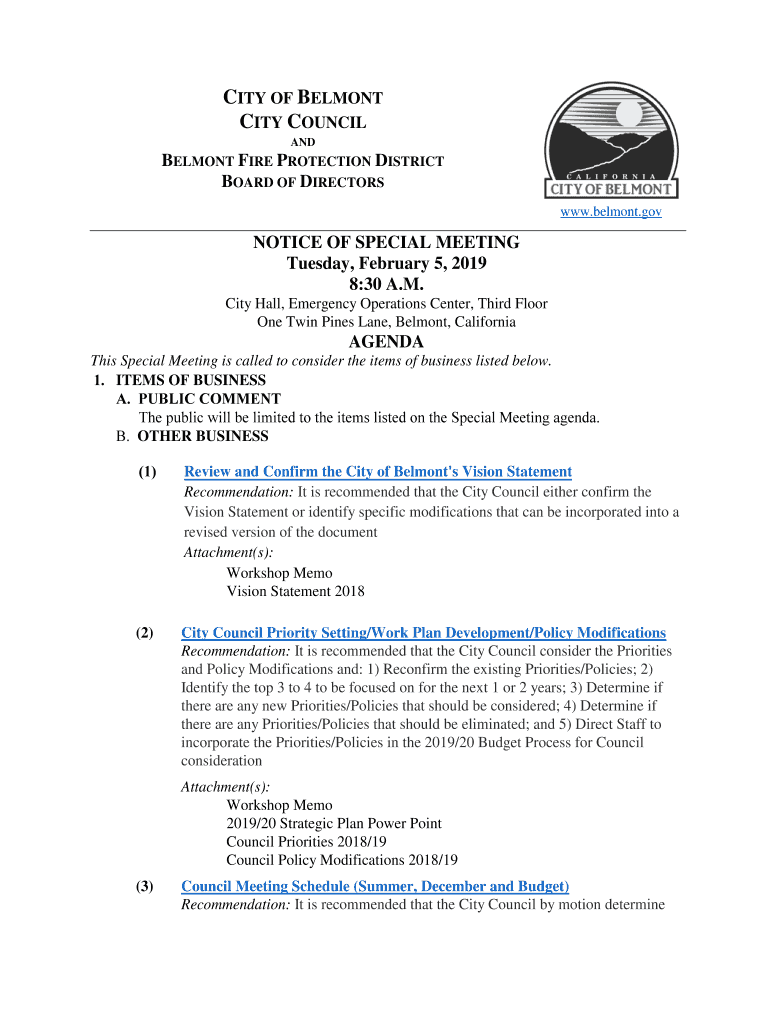 CITY OF BELMONT
CITY COUNCIL
AND
BELMONT FIRE PROTECTION DISTRICT
BOARD OF DIRECTORS

CALIFORNIA
CITY OF BELMONT

www.belmont.gov

NOTICE OF SPECIAL MEETING
Tuesday, February 5, 2019
8:30 A.M.

City Hall, Emergency Operations Center, Third Floor
One Twin Pines Lane, Belmont, California

AGENDA

This Special Meeting is called to consider the items of business listed below.

1. ITEMS OF BUSINESS
A. PUBLIC COMMENT
The public will be limited to the items listed on the Special Meeting agenda.
B. OTHER BUSINESS

(1) Review and Confirm the City of Belmont's Vision Statement
Recommendation: It is recommended that the City Council either confirm the Vision Statement or identify specific modifications that can be incorporated into a revised version of the document
Attachment(s):
Workshop Memo
Vision Statement 2018

(2) City Council Priority Setting/Work Plan Development/Policy Modifications
Recommendation: It is recommended that the City Council consider the Priorities and Policy Modifications and: 1) Reconfirm the existing Priorities/Policies; 2) Identify the top 3 to 4 to be focused on for the next 1 or 2 years; 3) Determine if there are any new Priorities/Policies that should be considered; 4) Determine if there are any Priorities/Policies that should be eliminated; and 5) Direct Staff to incorporate the Priorities/Policies in the 2019/20 Budget Process for Council consideration

Attachment(s):
Workshop Memo
2019/20 Strategic Plan Power Point
Council Priorities 2018/19
Council Policy Modifications 2018/19

(3) Council Meeting Schedule (Summer, December and Budget)
Recommendation: It is recommended that the City Council by motion determine